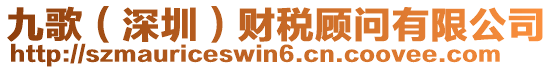 九歌（深圳）财税顾问有限公司
http://szmauriceswin6.cn.coovee.com